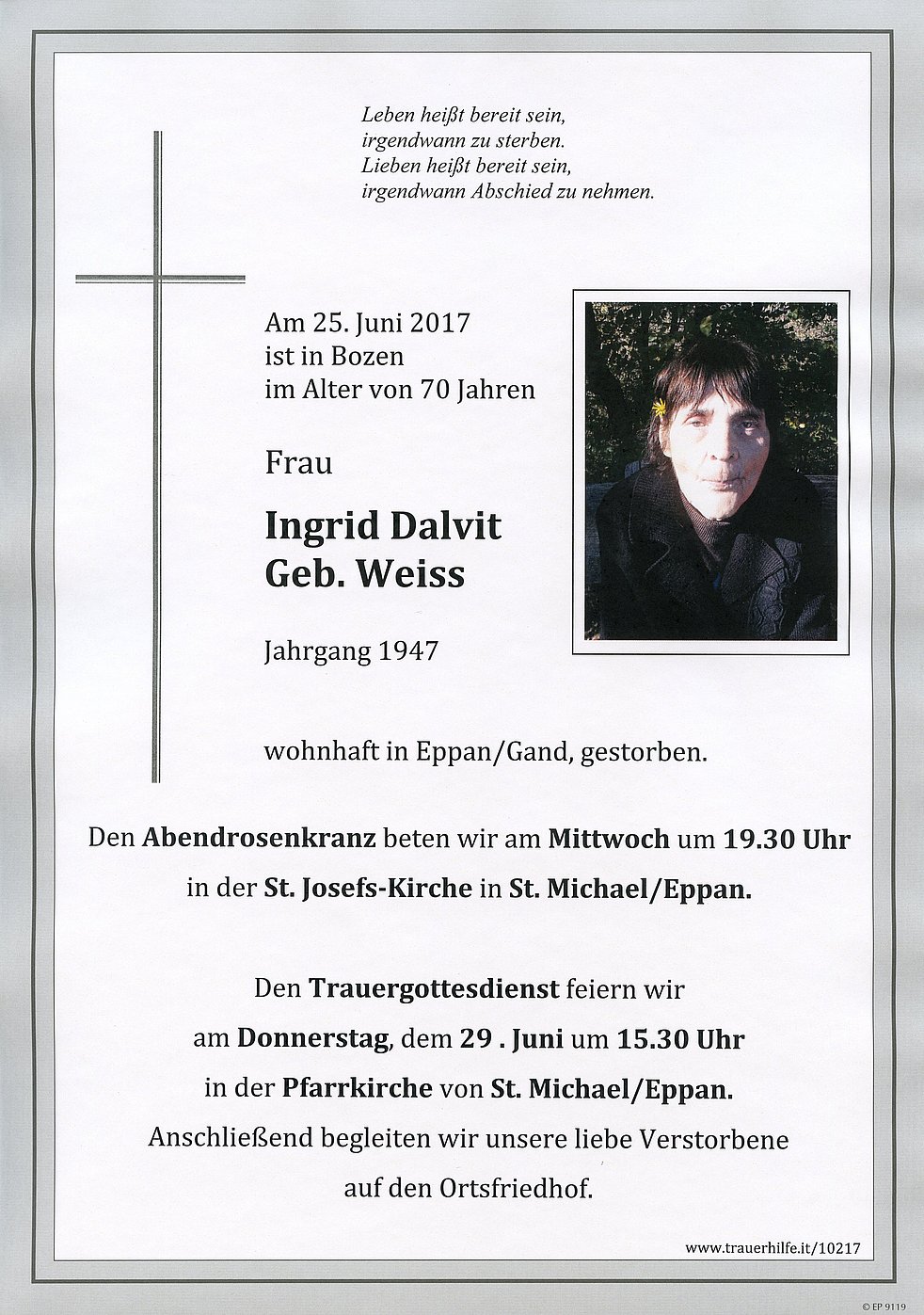 Leben heißt bereit sein,
irgendwann zu sterben.
Lieben heißt bereit sein,
irgendwann Abschied zu nehmen.

Am 25. Juni 2017
ist in Bozen
im Alter von 70 Jahren

Frau

Ingrid Dalvit
Geb. Weiss

Jahrgang 1947

wohnhaft in Eppan/Gand, gestorben.

Den Abendrosenkranz beten wir am Mittwoch um 19.30 Uhr
in der St. Josefs-Kirche in St. Michael/Eppan.

Den Trauergottesdienst feiern wir
am Donnerstag, dem 29 . Juni um 15.30 Uhr
in der Pfarrkirche von St. Michael/Eppan.
Anschließend begleiten wir unsere liebe Verstorbene
auf den Ortsfriedhof.

www.trauerhilfe.it/10217

© EP 9119